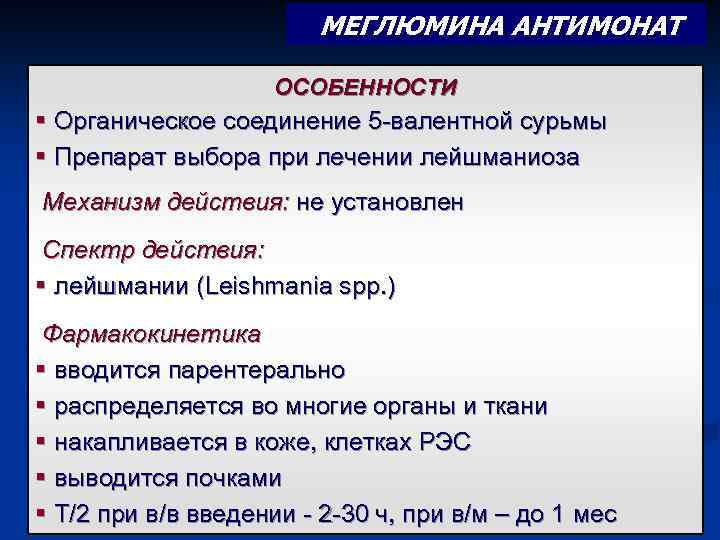 МЕГЛЮМИНА АНТИМОНАТ

ОСОБЕННОСТИ
▪ Органическое соединение 5-валентной сурьмы
▪ Препарат выбора при лечении лейшманиоза

Механизм действия: не установлен

Спектр действия:
▪ лейшмании (Leishmania spp.)

Фармакокинетика
▪ вводится парентерально
▪ распределяется во многие органы и ткани
▪ накапливается в коже, клетках РЭС
▪ выводится почками
▪ Т/2 при в/в введении - 2-30 ч, при в/м – до 1 мес